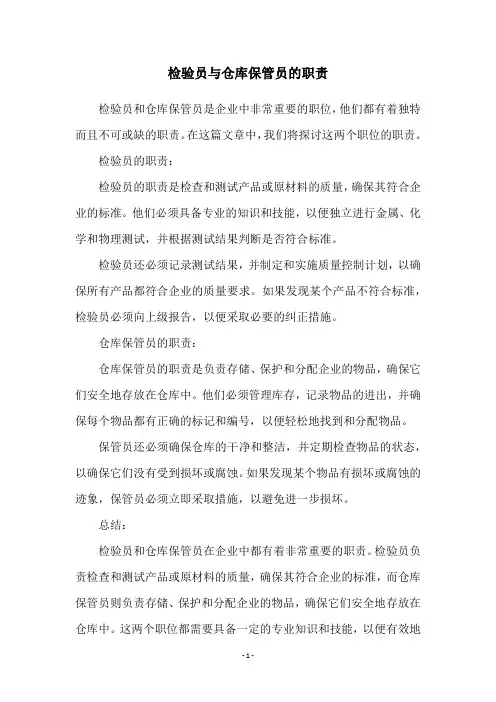 检验员与仓库保管员的职责

检验员和仓库保管员是企业中非常重要的职位，他们都有着独特而且不可或缺的职责。在这篇文章中，我们将探讨这两个职位的职责。

检验员的职责：

检验员的职责是检查和测试产品或原材料的质量，确保其符合企业的标准。他们必须具备专业的知识和技能，以便独立进行金属、化学和物理测试，并根据测试结果判断是否符合标准。

检验员还必须记录测试结果，并制定和实施质量控制计划，以确保所有产品都符合企业的质量要求。如果发现某个产品不符合标准，检验员必须向上级报告，以便采取必要的纠正措施。

仓库保管员的职责：

仓库保管员的职责是负责存储、保护和分配企业的物品，确保它们安全地存放在仓库中。他们必须管理库存，记录物品的进出，并确保每个物品都有正确的标记和编号，以便轻松地找到和分配物品。

保管员还必须确保仓库的干净和整洁，并定期检查物品的状态，以确保它们没有受到损坏或腐蚀。如果发现某个物品有损坏或腐蚀的迹象，保管员必须立即采取措施，以避免进一步损坏。

总结：

检验员和仓库保管员在企业中都有着非常重要的职责。检验员负责检查和测试产品或原材料的质量，确保其符合企业的标准，而仓库保管员则负责存储、保护和分配企业的物品，确保它们安全地存放在仓库中。这两个职位都需要具备一定的专业知识和技能，以便有效地

- 1 -